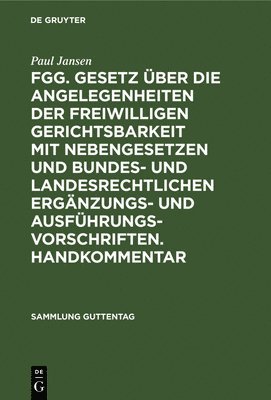 DE GRUYTER

Paul Jansen

FGG. GESETZ ÜBER DIE ANGELEGENHEITEN DER FREIWILLIGEN GERICHTSBARKEIT MIT NEBENGESETZEN UND BUNDES- UND LANDESRECHTLICHEN ERGÄNZUNGS- UND AUSFÜHRUNGSVORSCHRIFTEN. HANDKOMMENTAR

SAMMLUNG GUTTENTAG

DE G